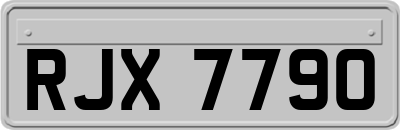 RJX 7790